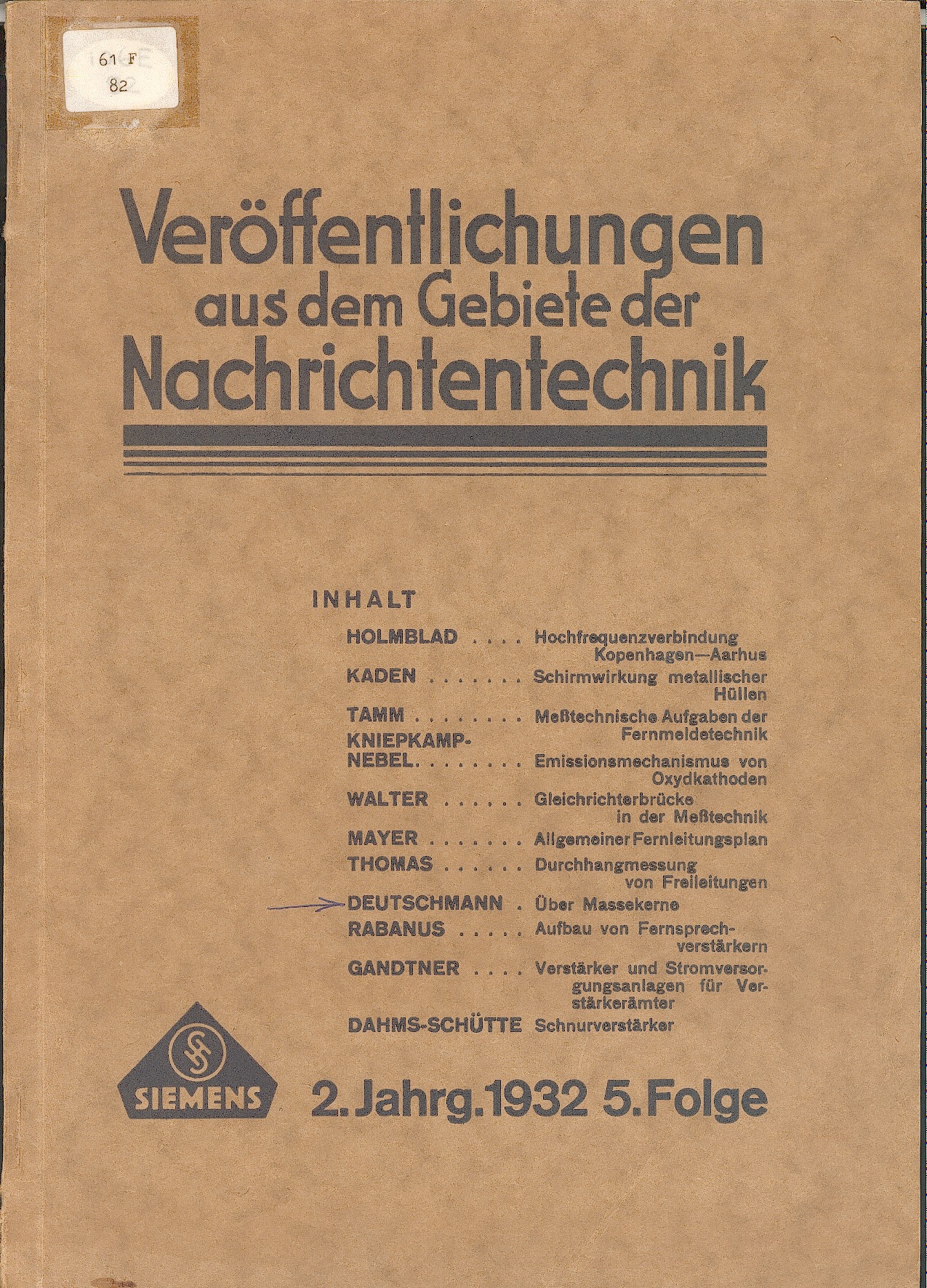 61 F
82

Veröffentlichungen aus dem Gebiete der Nachrichtentechnik

INHALT

HOLMBLAD . . . . Hochfrequenzverbindung Kopenhagen—Aarhus
KADEN . . . . . . . Schirmwirkung metallischer Hüllen
TAMM . . . . . . . . Meßtechnische Aufgaben der Fernmeldetechnik
KNIEPKAMP-NEBEL. . . . . . . . Emissionsmechanismus von Oxydkathoden
WALTER . . . . . . Gleichrichterbrücke in der Meßtechnik
MAYER . . . . . . . Allgemeiner Fernleitungsplan
THOMAS . . . . . . Durchhangmessung von Freileitungen
DEUTSCHMANN . Über Massekerne
RABANUS . . . . . Aufbau von Fernsprechverstärkern
GANDTNER . . . . Verstärker und Stromversorgungsanlagen für Verstärkerämter
DAHMS-SCHÜTTE Schnurverstärker

SIEMENS

2. Jahrg. 1932 5. Folge